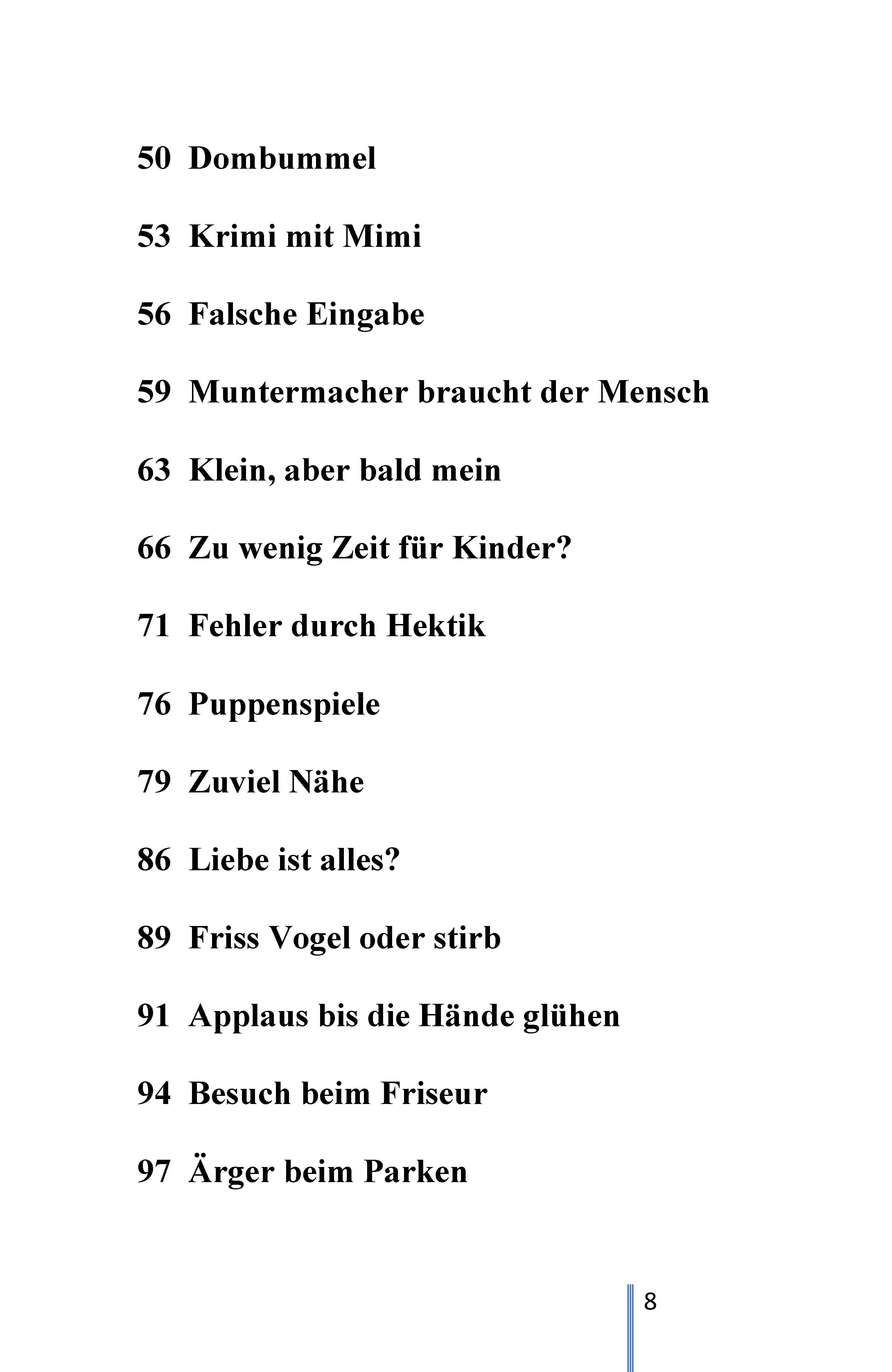 50 Dombummel

53 Krimi mit Mimi

56 Falsche Eingabe

59 Muntermacher braucht der Mensch

63 Klein, aber bald mein

66 Zu wenig Zeit für Kinder?

71 Fehler durch Hektik

76 Puppenspiele

79 Zuviel Nähe

86 Liebe ist alles?

89 Friss Vogel oder stirb

91 Applaus bis die Hände glühen

94 Besuch beim Friseur

97 Ärger beim Parken

8